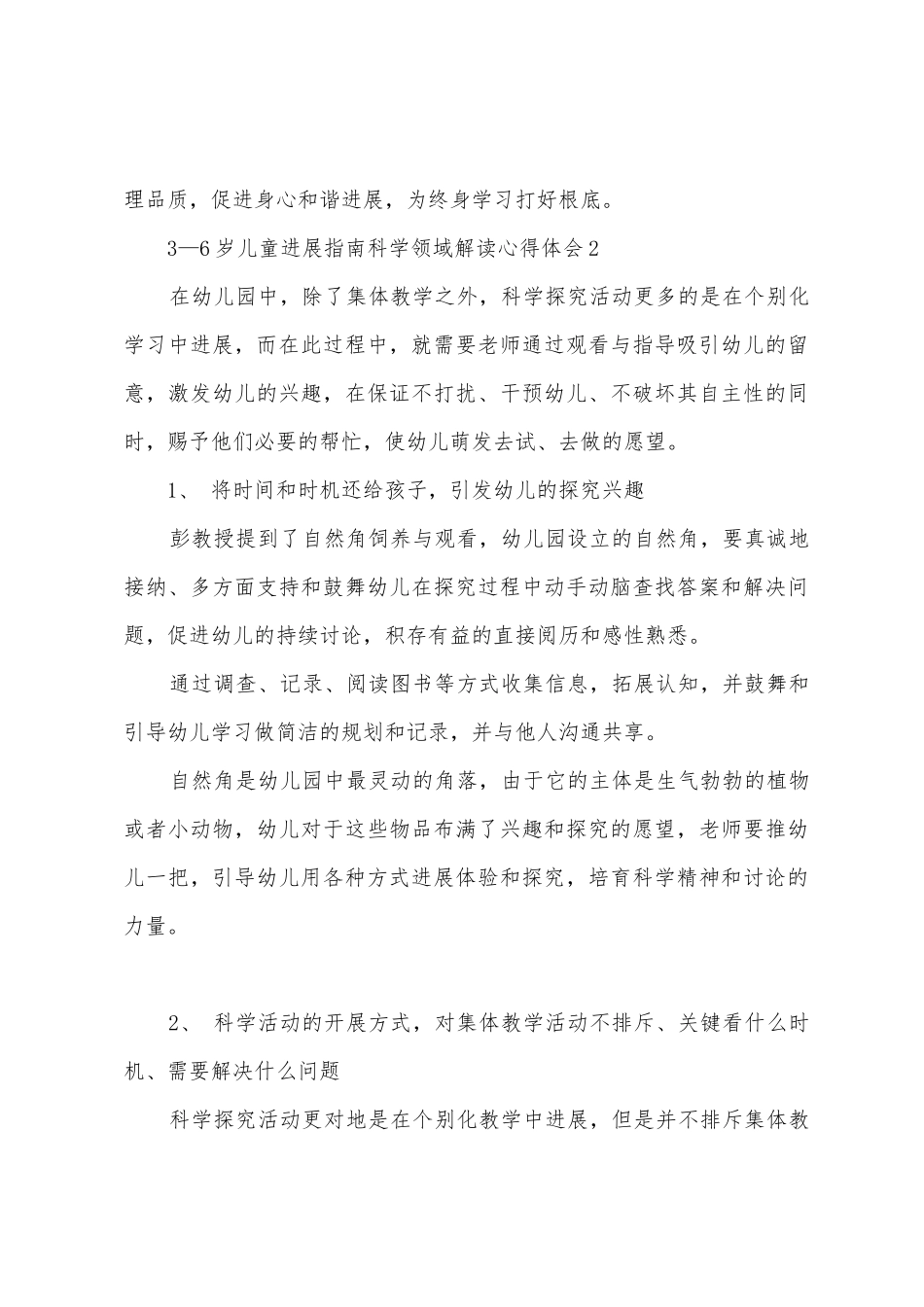 理品质，促进身心和谐进展，为终身学习打好根底。

3—6岁儿童进展指南科学领域解读心得体会2

在幼儿园中，除了集体教学之外，科学探究活动更多的是在个别化学习中进展，而在此过程中，就需要老师通过观看与指导吸引幼儿的留意，激发幼儿的兴趣，在保证不打扰、干预幼儿、不破坏其自主性的同时，赐予他们必要的帮忙，使幼儿萌发去试、去做的愿望。

1、 将时间和时机还给孩子，引发幼儿的探究兴趣

彭教授提到了自然角饲养与观看，幼儿园设立的自然角，要真诚地接纳、多方面支持和鼓舞幼儿在探究过程中动手动脑查找答案和解决问题，促进幼儿的持续讨论，积存有益的直接阅历和感性熟悉。

通过调查、记录、阅读图书等方式收集信息，拓展认知，并鼓舞和引导幼儿学习做简洁的规划和记录，并与他人沟通共享。

自然角是幼儿园中最灵动的角落，由于它的主体是生气勃勃的植物或者小动物，幼儿对于这些物品布满了兴趣和探究的愿望，老师要推幼儿一把，引导幼儿用各种方式进展体验和探究，培育科学精神和讨论的力量。

2、 科学活动的开展方式，对集体教学活动不排斥、关键看什么时机、需要解决什么问题

科学探究活动更对地是在个别化教学中进展，但是并不排斥集体教